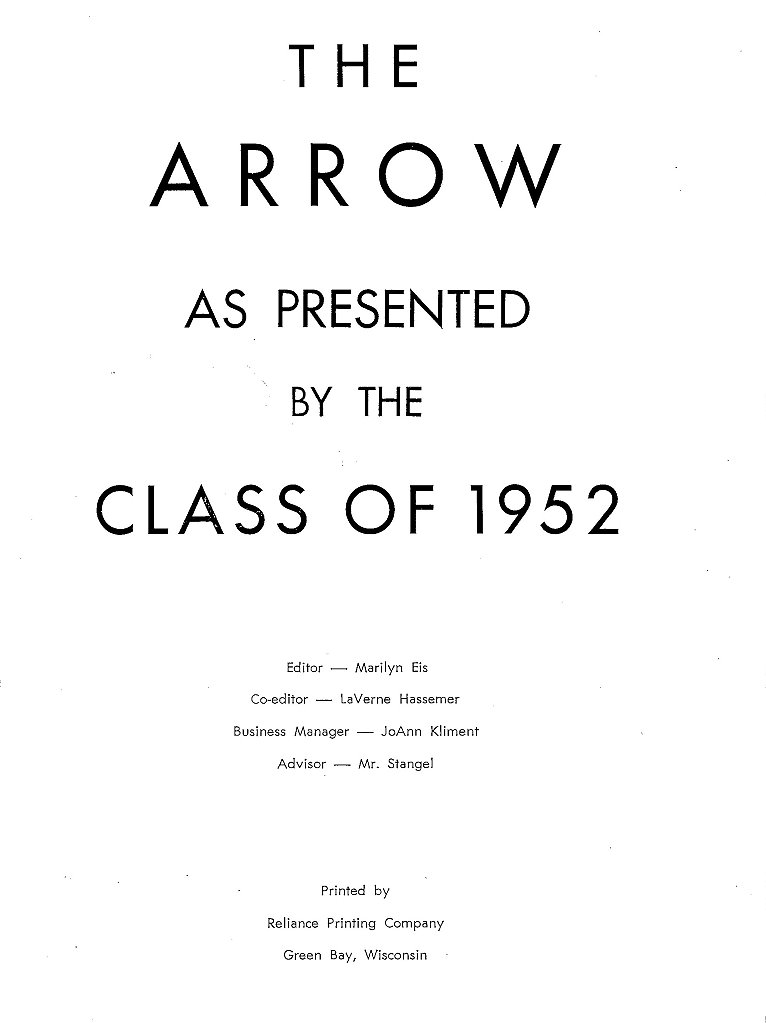 THE
ARROW
AS PRESENTED
BY THE
CLASS OF 1952

Editor — Marilyn Eis
Co-editor — LaVerne Hassemer
Business Manager — JoAnn Kliment
Advisor — Mr. Stangel

Printed by
Reliance Printing Company
Green Bay, Wisconsin